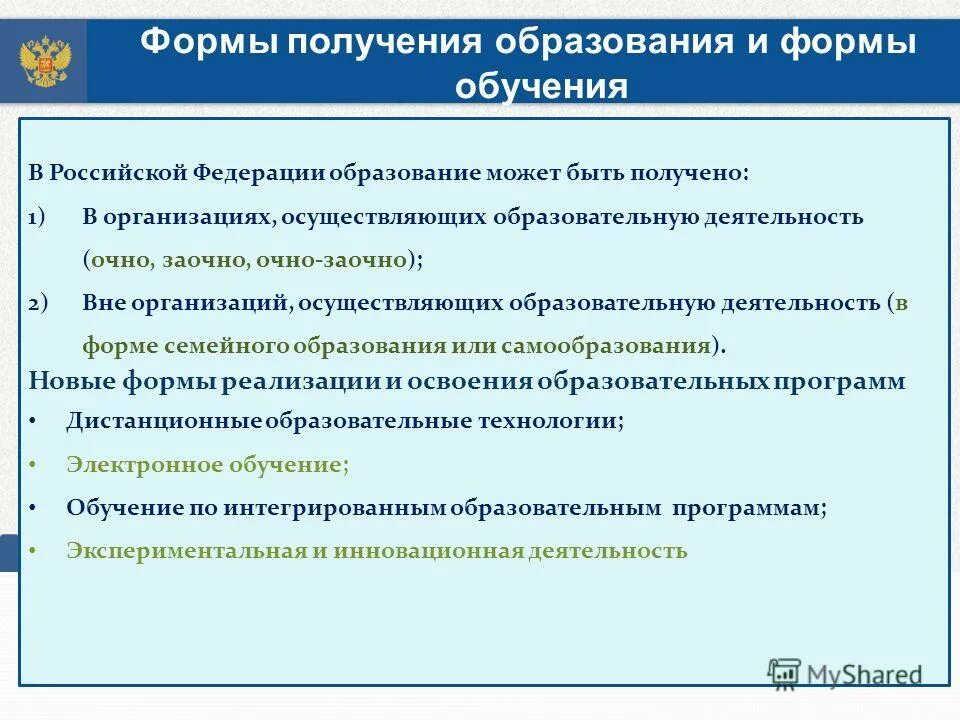 Формы получения образования и формы обучения

В Российской Федерации образование может быть получено:

1) В организациях, осуществляющих образовательную деятельность (очно, заочно, очно-заочно);

2) Вне организаций, осуществляющих образовательную деятельность (в форме семейного образования или самообразования).

Новые формы реализации и освоения образовательных программ

• Дистанционные образовательные технологии;

• Электронное обучение;

• Обучение по интегрированным образовательным программам;

• Экспериментальная и инновационная деятельность

MyShared